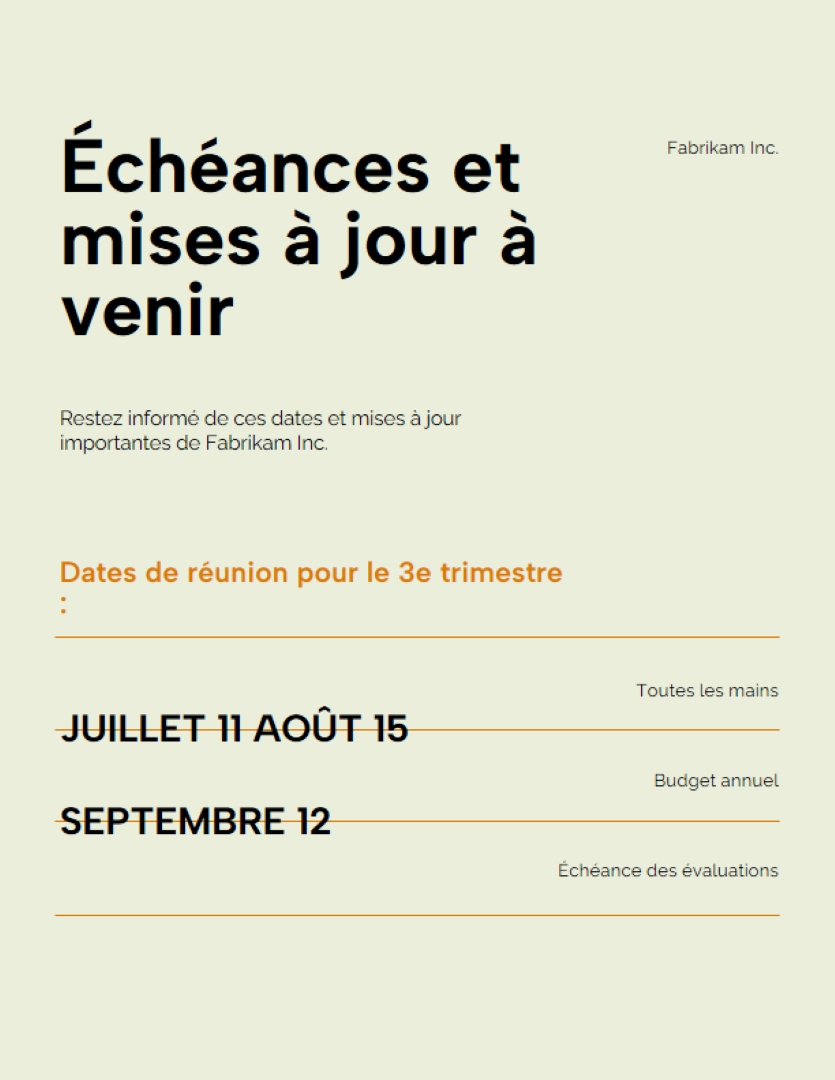 Échéances et mises à jour à venir

Fabrikam Inc.

Restez informé de ces dates et mises à jour importantes de Fabrikam Inc.

Dates de réunion pour le 3e trimestre :

Toutes les mains

JUILLET 11 AOÛT 15

Budget annuel

SEPTEMBRE 12

Échéance des évaluations